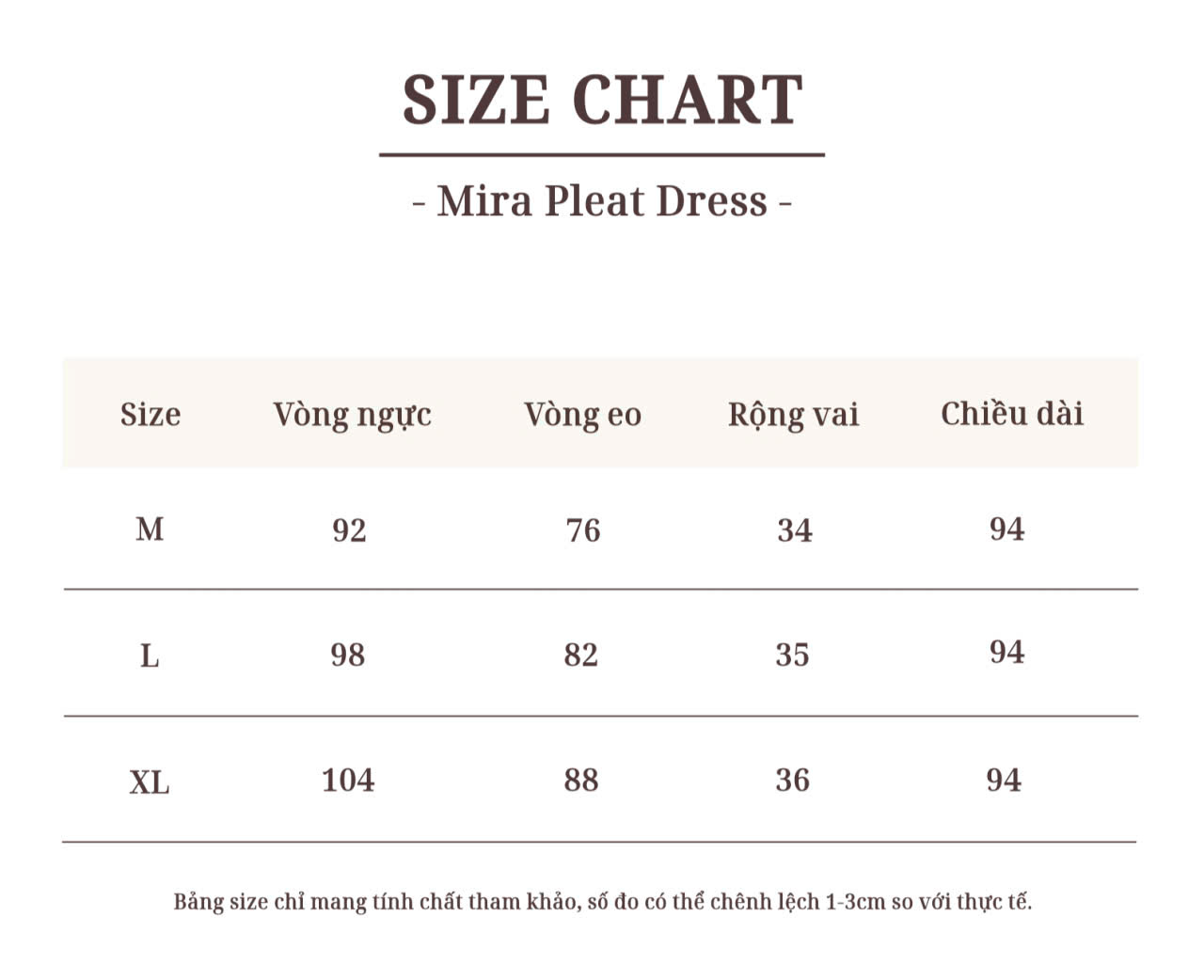 SIZE CHART

- Mira Pleat Dress -

| Size | Vòng ngực | Vòng eo | Rộng vai | Chiều dài |
|---|---|---|---|---|
| M | 92 | 76 | 34 | 94 |
| L | 98 | 82 | 35 | 94 |
| XL | 104 | 88 | 36 | 94 |

Bảng size chỉ mang tính chất tham khảo, số đo có thể chênh lệch 1-3cm so với thực tế.